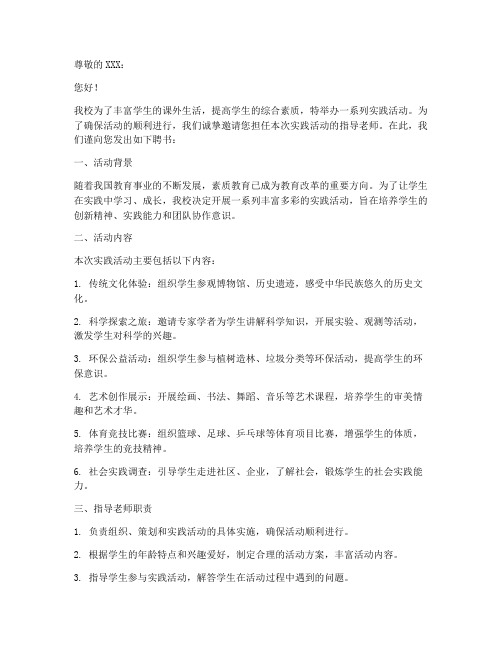 尊敬的 XXX：

您好！

我校为了丰富学生的课外生活，提高学生的综合素质，特举办一系列实践活动。为了确保活动的顺利进行，我们诚挚邀请您担任本次实践活动的指导老师。在此，我们谨向您发出如下聘书：

一、活动背景

随着我国教育事业的不断发展，素质教育已成为教育改革的重要方向。为了让学生在实践中学习、成长，我校决定开展一系列丰富多彩的实践活动，旨在培养学生的创新精神、实践能力和团队协作意识。

二、活动内容

本次实践活动主要包括以下内容：

1. 传统文化体验：组织学生参观博物馆、历史遗迹，感受中华民族悠久的历史文化。

2. 科学探索之旅：邀请专家学者为学生讲解科学知识，开展实验、观测等活动，激发学生对科学的兴趣。

3. 环保公益活动：组织学生参与植树造林、垃圾分类等环保活动，提高学生的环保意识。

4. 艺术创作展示：开展绘画、书法、舞蹈、音乐等艺术课程，培养学生的审美情趣和艺术才华。

5. 体育竞技比赛：组织篮球、足球、乒乓球等体育项目比赛，增强学生的体质，培养学生的竞技精神。

6. 社会实践调查：引导学生走进社区、企业，了解社会，锻炼学生的社会实践能力。

三、指导老师职责

1. 负责组织、策划和实践活动的具体实施，确保活动顺利进行。

2. 根据学生的年龄特点和兴趣爱好，制定合理的活动方案，丰富活动内容。

3. 指导学生参与实践活动，解答学生在活动过程中遇到的问题。